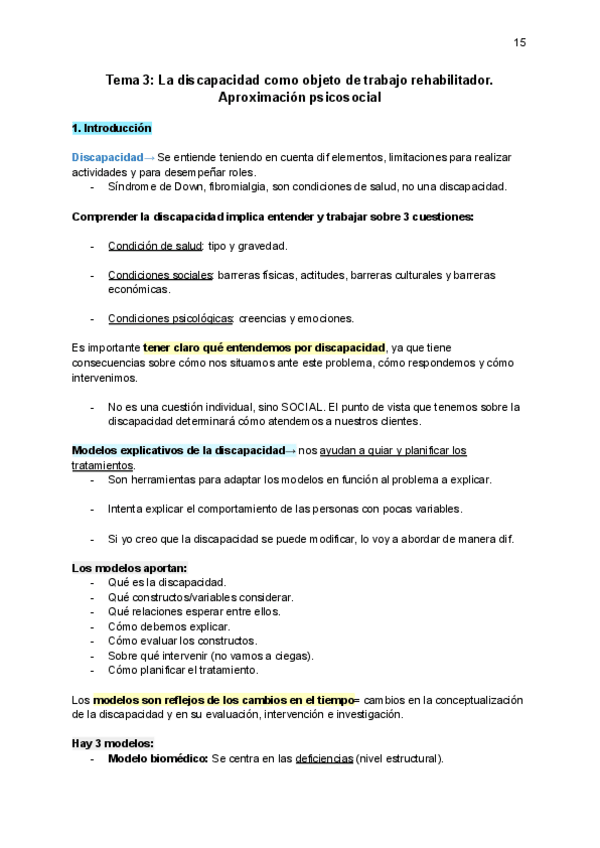 15

Tema 3: La discapacidad como objeto de trabajo rehabilitador. Aproximación psicosocial

1. Introducción

Discapacidad→ Se entiende teniendo en cuenta dif elementos, limitaciones para realizar actividades y para desempeñar roles.
- Síndrome de Down, fibromialgia, son condiciones de salud, no una discapacidad.

Comprender la discapacidad implica entender y trabajar sobre 3 cuestiones:

- Condición de salud: tipo y gravedad.

- Condiciones sociales: barreras físicas, actitudes, barreras culturales y barreras económicas.

- Condiciones psicológicas: creencias y emociones.

Es importante tener claro qué entendemos por discapacidad, ya que tiene consecuencias sobre cómo nos situamos ante este problema, cómo respondemos y cómo intervenimos.

- No es una cuestión individual, sino SOCIAL. El punto de vista que tenemos sobre la discapacidad determinará cómo atendemos a nuestros clientes.

Modelos explicativos de la discapacidad→ nos ayudan a guiar y planificar los tratamientos.
- Son herramientas para adaptar los modelos en función al problema a explicar.

- Intenta explicar el comportamiento de las personas con pocas variables.

- Si yo creo que la discapacidad se puede modificar, lo voy a abordar de manera dif.

Los modelos aportan:
- Qué es la discapacidad.
- Qué constructos/variables considerar.
- Qué relaciones esperar entre ellos.
- Cómo debemos explicar.
- Cómo evaluar los constructos.
- Sobre qué intervenir (no vamos a ciegas).
- Cómo planificar el tratamiento.

Los modelos son reflejos de los cambios en el tiempo= cambios en la conceptualización de la discapacidad y en su evaluación, intervención e investigación.

Hay 3 modelos:
- Modelo biomédico: Se centra en las deficiencias (nivel estructural).